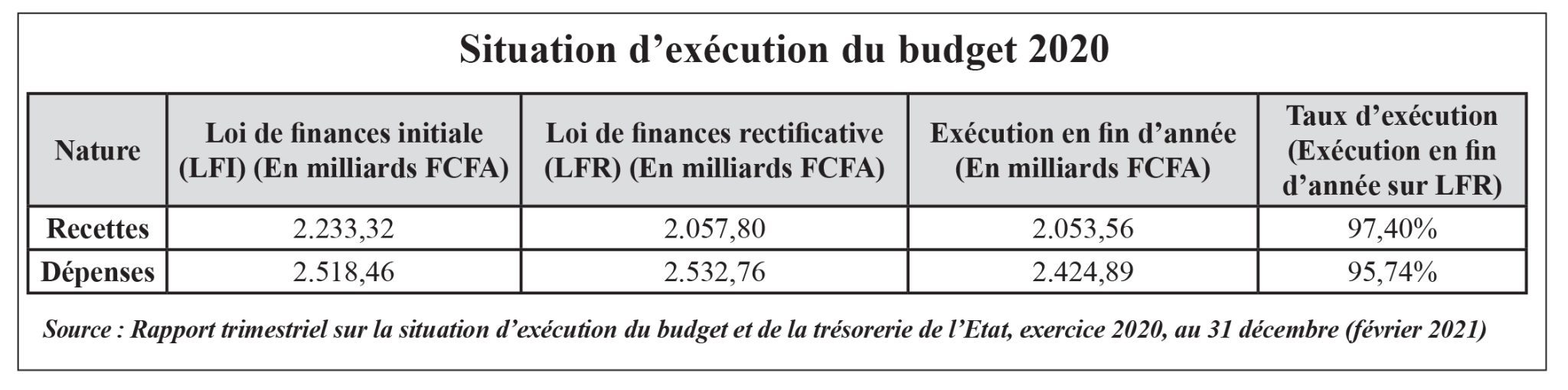 Situation d’exécution du budget 2020

| Nature | Loi de finances initiale (LFI) (En milliards FCFA) | Loi de finances rectificative (LFR) (En milliards FCFA) | Exécution en fin d’année (En milliards FCFA) | Taux d’exécution (Exécution en fin d’année sur LFR) |
|---|---|---|---|---|
| Recettes | 2.233,32 | 2.057,80 | 2.053,56 | 97,40% |
| Dépenses | 2.518,46 | 2.532,76 | 2.424,89 | 95,74% |

Source : Rapport trimestriel sur la situation d’exécution du budget et de la trésorerie de l’Etat, exercice 2020, au 31 décembre (février 2021)